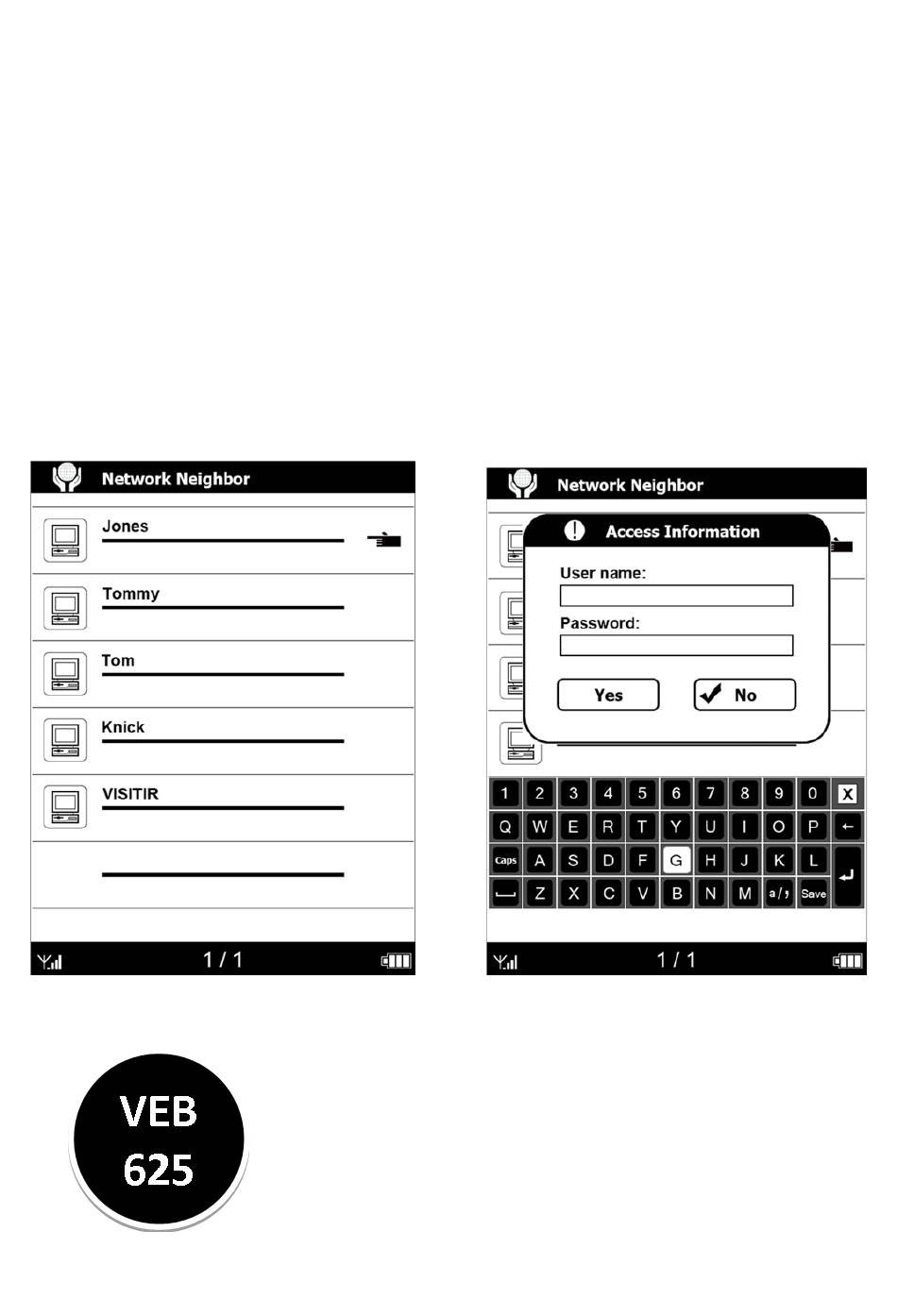 Network Neighbor

Jones

Tommy

Tom

Knick

VISITIR

1 / 1

Network Neighbor

Access Information

User name:

Password:

Yes

No

1 2 3 4 5 6 7 8 9 0 X

Q W E R T Y U I O P ←

Caps A S D F G H J K L

Z X C V B N M a/; Save

1 / 1

VEB
625